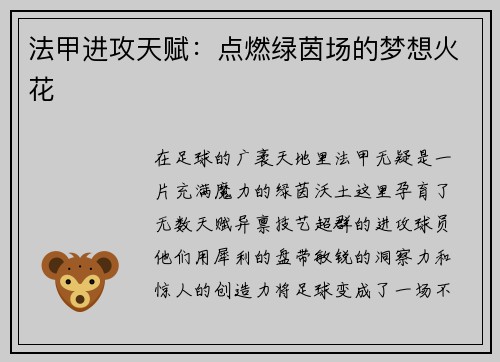 法甲进攻天赋：点燃绿茵场的梦想火花

在足球的广袤天地里法甲无疑是一片充满魔力的绿茵沃土这里孕育了无数天赋异禀技艺超群的进攻球员他们用犀利的盘带敏锐的洞察力和惊人的创造力将足球变成了一场不